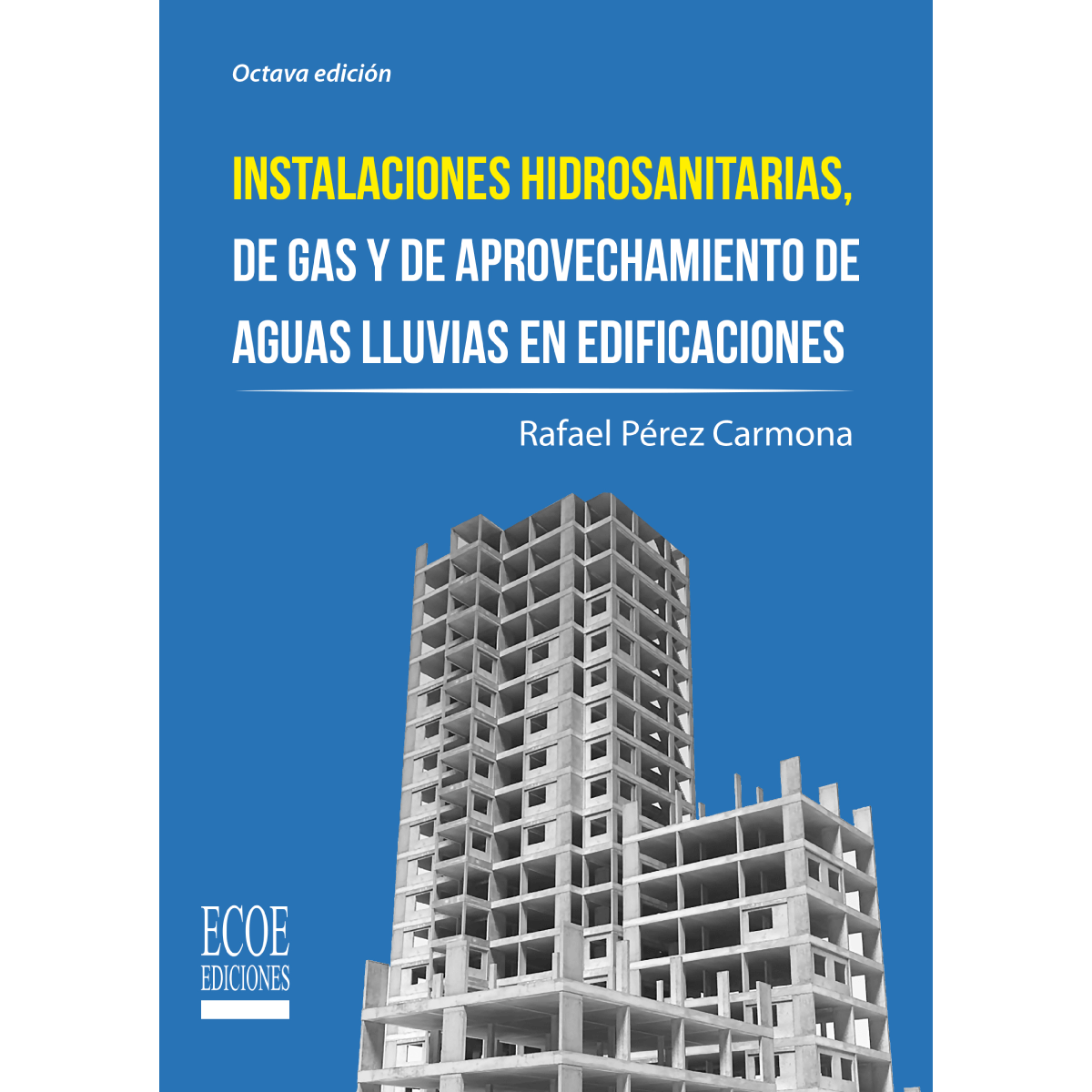 Octava edición

INSTALACIONES HIDROSANITARIAS, DE GAS Y DE APROVECHAMIENTO DE AGUAS LLUVIAS EN EDIFICACIONES

Rafael Pérez Carmona

ECOE
EDICIONES